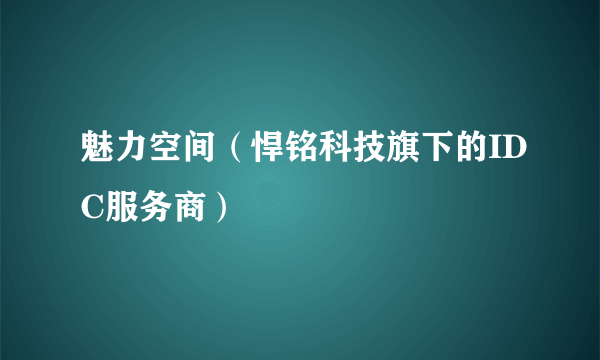 魅力空间（悍铭科技旗下的IDC服务商）